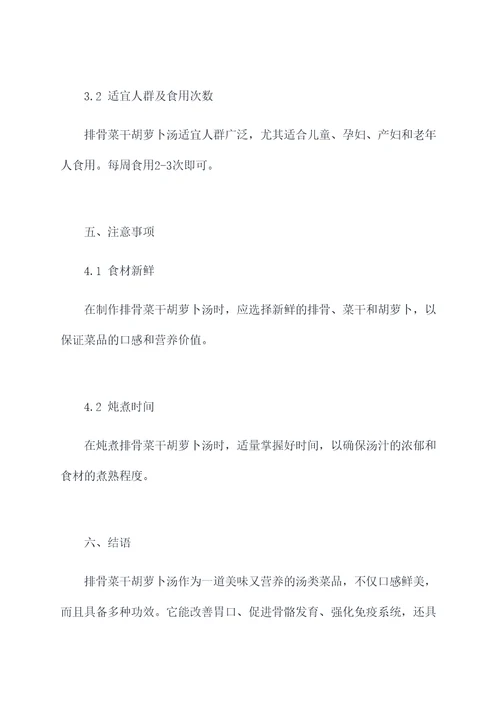 3.2 适宜人群及食用次数

排骨菜干胡萝卜汤适宜人群广泛，尤其适合儿童、孕妇、产妇和老年人食用。每周食用2-3次即可。

五、注意事项

4.1 食材新鲜

在制作排骨菜干胡萝卜汤时，应选择新鲜的排骨、菜干和胡萝卜，以保证菜品的口感和营养价值。

4.2 炖煮时间

在炖煮排骨菜干胡萝卜汤时，适量掌握好时间，以确保汤汁的浓郁和食材的煮熟程度。

六、结语

排骨菜干胡萝卜汤作为一道美味又营养的汤类菜品，不仅口感鲜美，而且具备多种功效。它能改善胃口、促进骨骼发育、强化免疫系统，还具